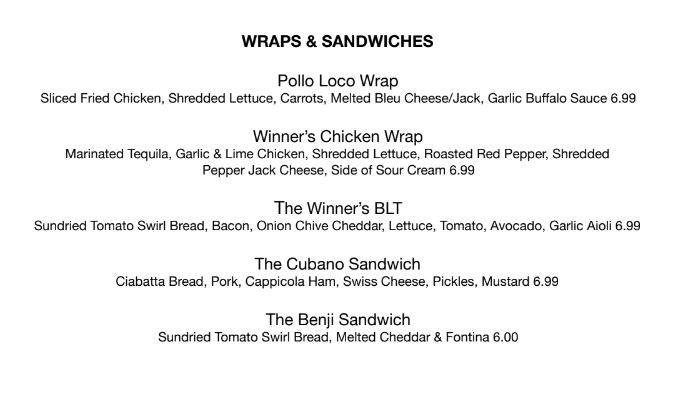 WRAPS & SANDWICHES

Pollo Loco Wrap
Sliced Fried Chicken, Shredded Lettuce, Carrots, Melted Bleu Cheese/Jack, Garlic Buffalo Sauce 6.99

Winner's Chicken Wrap
Marinated Tequila, Garlic & Lime Chicken, Shredded Lettuce, Roasted Red Pepper, Shredded Pepper Jack Cheese, Side of Sour Cream 6.99

The Winner's BLT
Sundried Tomato Swirl Bread, Bacon, Onion Chive Cheddar, Lettuce, Tomato, Avocado, Garlic Aioli 6.99

The Cubano Sandwich
Ciabatta Bread, Pork, Cappicola Ham, Swiss Cheese, Pickles, Mustard 6.99

The Benji Sandwich
Sundried Tomato Swirl Bread, Melted Cheddar & Fontina 6.00